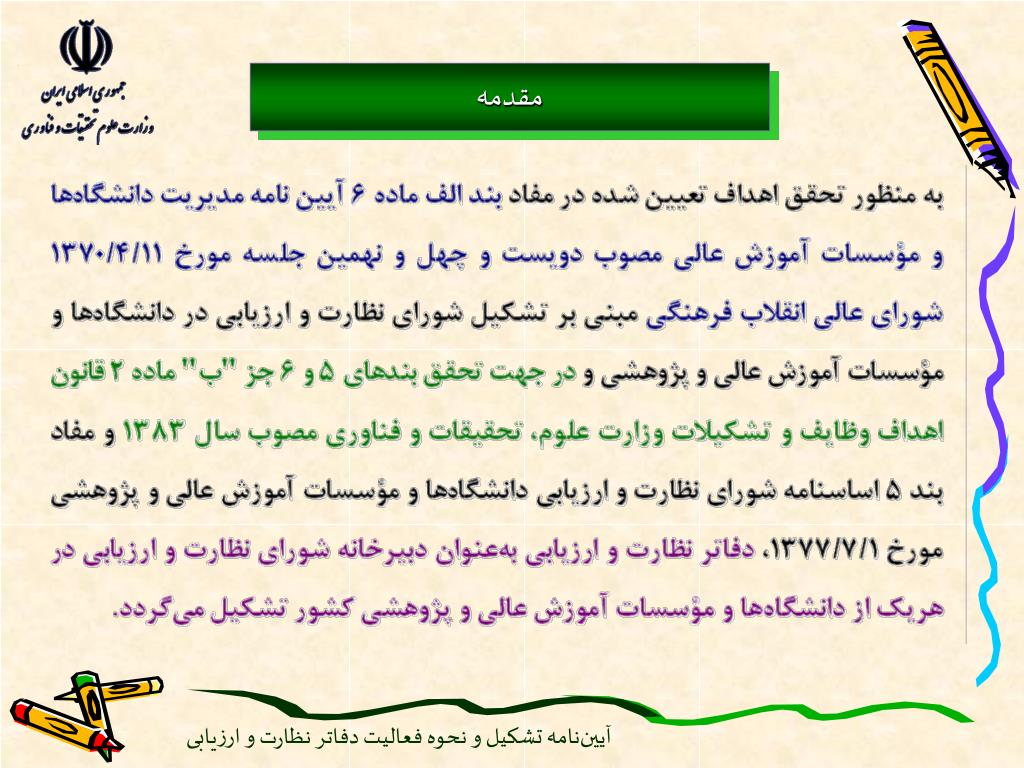 جمهوری اسلامی ایران
وزارت علوم تحقیقات و فناوری

مقدمه

به منظور تحقق اهداف تعیین شده در مفاد بند الف ماده ۶ آیین نامه مدیریت دانشگاه‌ها و مؤسسات آموزش عالی مصوب دویست و چهل و نهمین جلسه مورخ ۱۳۷۰/۴/۱۱ شورای عالی انقلاب فرهنگی مبنی بر تشکیل شورای نظارت و ارزیابی در دانشگاه‌ها و مؤسسات آموزش عالی و پژوهشی و در جهت تحقق بندهای ۵ و ۶ جز "ب" ماده ۲ قانون اهداف وظایف و تشکیلات وزارت علوم، تحقیقات و فناوری مصوب سال ۱۳۸۳ و مفاد بند ۵ اساسنامه شورای نظارت و ارزیابی دانشگاه‌ها و مؤسسات آموزش عالی و پژوهشی مورخ ۱۳۷۷/۷/۱، دفاتر نظارت و ارزیابی به‌عنوان دبیرخانه شورای نظارت و ارزیابی در هریک از دانشگاه‌ها و مؤسسات آموزش عالی و پژوهشی کشور تشکیل می‌گردد.

آیین‌نامه تشکیل و نحوه فعالیت دفاتر نظارت و ارزیابی